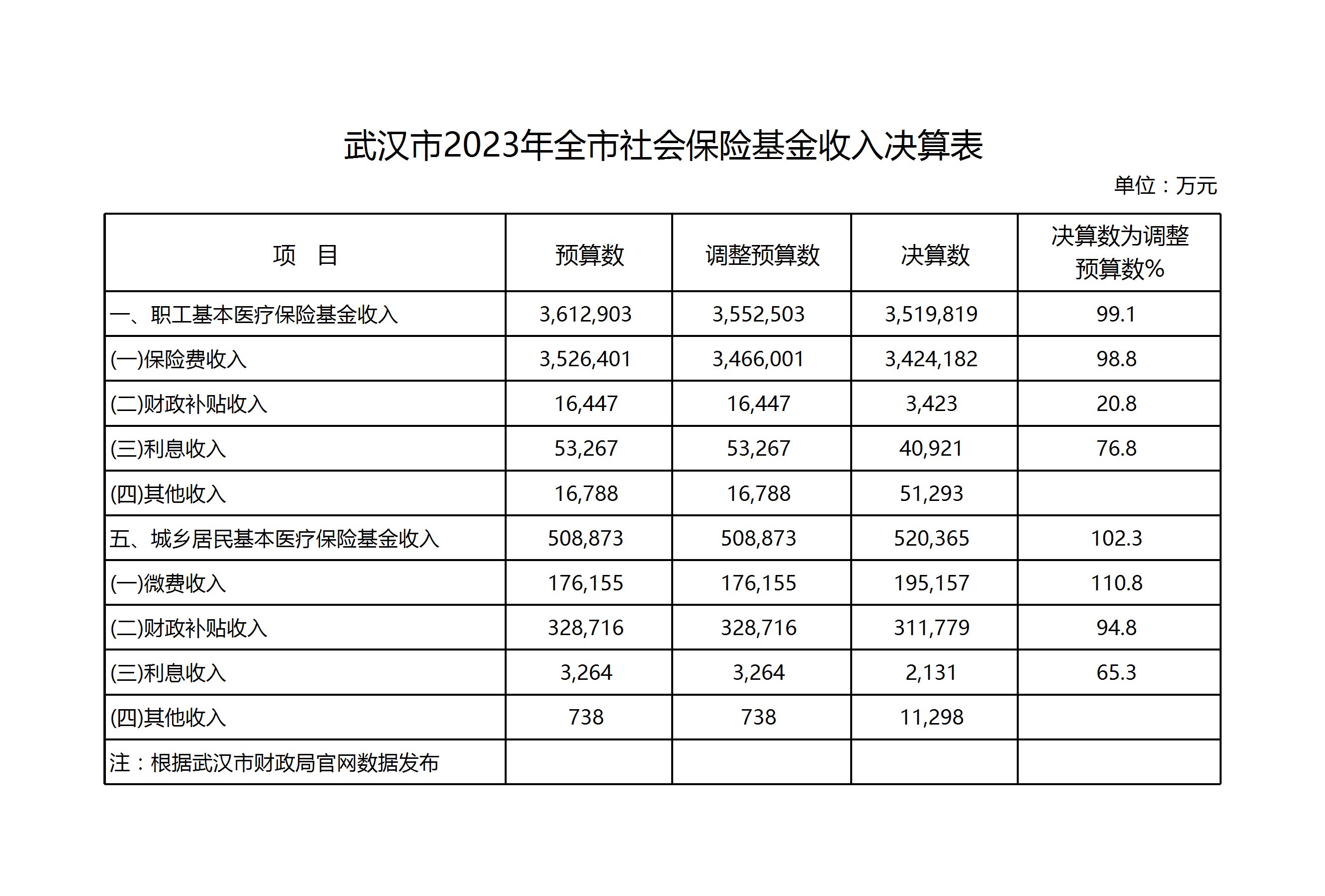 武汉市2023年全市社会保险基金收入决算表

单位：万元

| 项 目 | 预算数 | 调整预算数 | 决算数 | 决算数为调整预算数% |
|---|---|---|---|---|
| 一、职工基本医疗保险基金收入 | 3,612,903 | 3,552,503 | 3,519,819 | 99.1 |
| (一)保险费收入 | 3,526,401 | 3,466,001 | 3,424,182 | 98.8 |
| (二)财政补贴收入 | 16,447 | 16,447 | 3,423 | 20.8 |
| (三)利息收入 | 53,267 | 53,267 | 40,921 | 76.8 |
| (四)其他收入 | 16,788 | 16,788 | 51,293 | |
| 五、城乡居民基本医疗保险基金收入 | 508,873 | 508,873 | 520,365 | 102.3 |
| (一)微费收入 | 176,155 | 176,155 | 195,157 | 110.8 |
| (二)财政补贴收入 | 328,716 | 328,716 | 311,779 | 94.8 |
| (三)利息收入 | 3,264 | 3,264 | 2,131 | 65.3 |
| (四)其他收入 | 738 | 738 | 11,298 | |
| 注：根据武汉市财政局官网数据发布 | | | | |